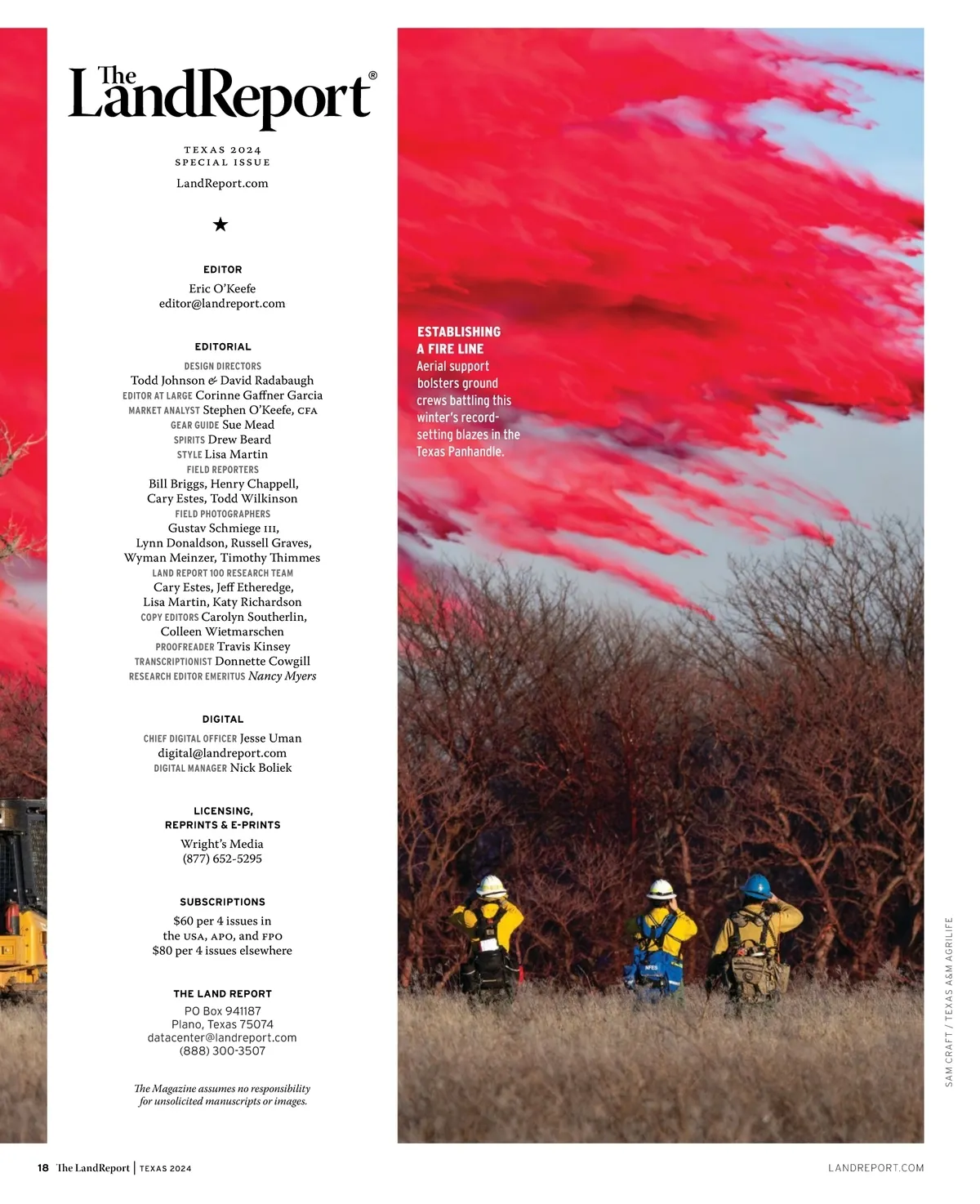 The LandReport®

TEXAS 2024
SPECIAL ISSUE
LandReport.com

★

EDITOR
Eric O'Keefe
editor@landreport.com

EDITORIAL
DESIGN DIRECTORS
Todd Johnson & David Radabaugh
EDITOR AT LARGE Corinne Gaffner Garcia
MARKET ANALYST Stephen O'Keefe, CFA
GEAR GUIDE Sue Mead
SPIRITS Drew Beard
STYLE Lisa Martin
FIELD REPORTERS
Bill Briggs, Henry Chappell,
Cary Estes, Todd Wilkinson
FIELD PHOTOGRAPHERS
Gustav Schmiege III,
Lynn Donaldson, Russell Graves,
Wyman Meinzer, Timothy Thimmes
LAND REPORT 100 RESEARCH TEAM
Cary Estes, Jeff Etheredge,
Lisa Martin, Katy Richardson
COPY EDITORS Carolyn Southerlin,
Colleen Wietmarschen
PROOFREADER Travis Kinsey
TRANSCRIPTIONIST Donnette Cowgill
RESEARCH EDITOR EMERITUS Nancy Myers

DIGITAL
CHIEF DIGITAL OFFICER Jesse Uman
digital@landreport.com
DIGITAL MANAGER Nick Boliek

LICENSING,
REPRINTS & E-PRINTS
Wright's Media
(877) 652-5295

SUBSCRIPTIONS
$60 per 4 issues in
the USA, APO, and FPO
$80 per 4 issues elsewhere

THE LAND REPORT
PO Box 941187
Plano, Texas 75074
datacenter@landreport.com
(888) 300-3507

The Magazine assumes no responsibility
for unsolicited manuscripts or images.

ESTABLISHING
A FIRE LINE
Aerial support bolsters ground crews battling this winter's record-setting blazes in the Texas Panhandle.

SAM CRAFT / TEXAS A&M AGRILIFE

18 The LandReport | TEXAS 2024

LANDREPORT.COM